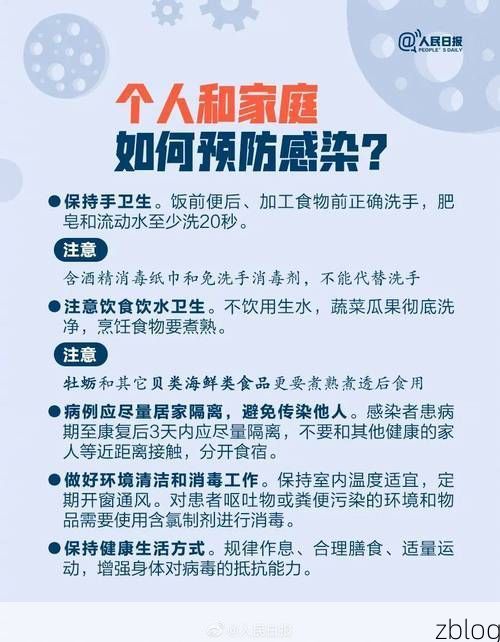 @人民日报
PEOPLE'S DAILY

个人和家庭
如何预防感染？

●保持手卫生。饭前便后、加工食物前正确洗手，肥皂和流动水至少洗20秒。

注意

含酒精消毒纸巾和免洗手消毒剂，不能代替洗手

●注意饮食饮水卫生。不饮用生水，蔬菜瓜果彻底洗净，烹饪食物要煮熟。

注意

牡蛎和其它贝类海鲜类食品更要煮熟煮透后食用

●病例应尽量居家隔离，避免传染他人。感染者患病期至康复后3天内应尽量隔离，不要和其他健康的家人等近距离接触，分开食宿。

●做好环境清洁和消毒工作。保持室内温度适宜，定期开窗通风。对患者呕吐物或粪便污染的环境和物品需要使用含氯制剂进行消毒。

●保持健康生活方式。规律作息、合理膳食、适量运动，增强身体对病毒的抵抗能力。

@人民日报

zblog